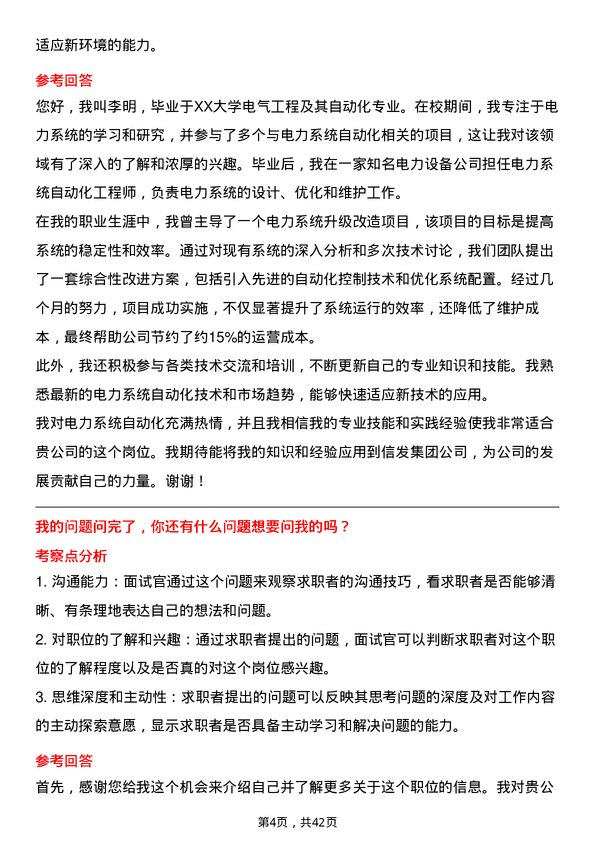 适应新环境的能力。

参考回答

您好，我叫李明，毕业于XX大学电气工程及其自动化专业。在校期间，我专注于电力系统的学习和研究，并参与了多个与电力系统自动化相关的项目，这让我对该领域有了深入的了解和浓厚的兴趣。毕业后，我在一家知名电力设备公司担任电力系统自动化工程师，负责电力系统的设计、优化和维护工作。

在我的职业生涯中，我曾主导了一个电力系统升级改造项目，该项目的目标是提高系统的稳定性和效率。通过对现有系统的深入分析和多次技术讨论，我们团队提出了一套综合性改进方案，包括引入先进的自动化控制技术和优化系统配置。经过几个月的努力，项目成功实施，不仅显著提升了系统运行的效率，还降低了维护成本，最终帮助公司节约了约15%的运营成本。

此外，我还积极参与各类技术交流和培训，不断更新自己的专业知识和技能。我熟悉最新的电力系统自动化技术和市场趋势，能够快速适应新技术的应用。

我对电力系统自动化充满热情，并且我相信我的专业技能和实践经验使我非常适合贵公司的这个岗位。我期待能将我的知识和经验应用到信发集团公司，为公司的发展贡献自己的力量。谢谢！

我的问题问完了，你还有什么问题想要问我的吗？

考察点分析

1. 沟通能力：面试官通过这个问题来观察求职者的沟通技巧，看求职者是否能够清晰、有条理地表达自己的想法和问题。

2. 对职位的了解和兴趣：通过求职者提出的问题，面试官可以判断求职者对这个职位的了解程度以及是否真的对这个岗位感兴趣。

3. 思维深度和主动性：求职者提出的问题可以反映其思考问题的深度及对工作内容的主动探索意愿，显示求职者是否具备主动学习和解决问题的能力。

参考回答

首先，感谢您给我这个机会来介绍自己并了解更多关于这个职位的信息。我对贵公

第4页，共42页